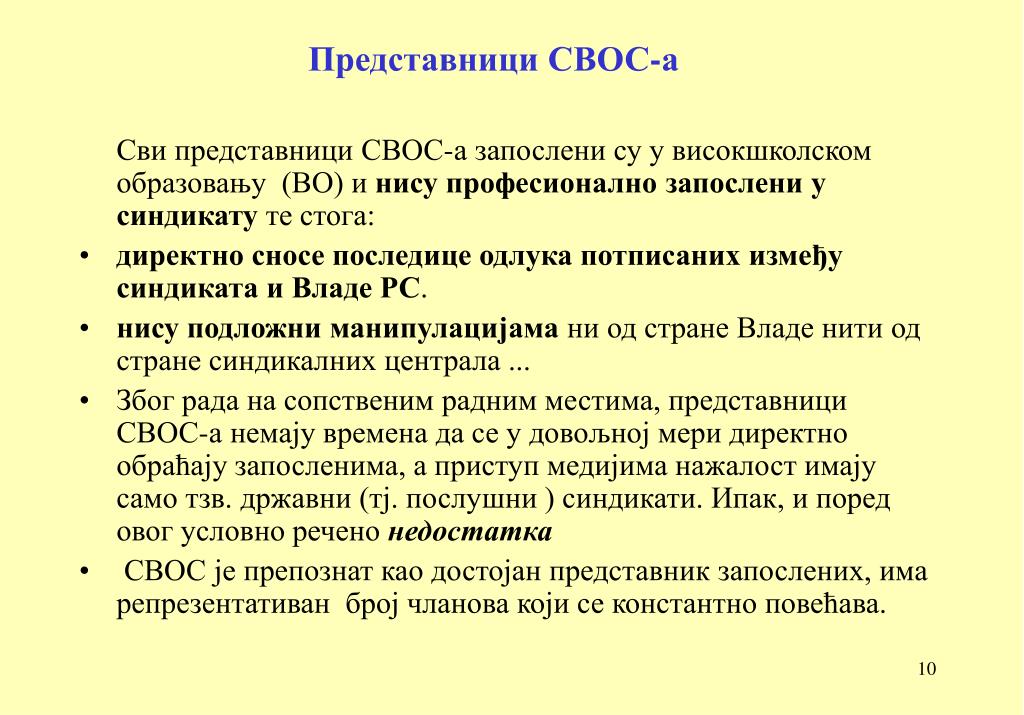 Представници СВОС-а

Сви представници СВОС-а запослени су у високшколском образовању (ВО) и нису професионално запослени у синдикату те стога:

• директно сносе последице одлука потписаних између синдиката и Владе РС.
• нису подложни манипулацијама ни од стране Владе нити од стране синдикалних централа ...
• Због рада на сопственим радним местима, представници СВОС-а немају времена да се у довољној мери директно обраћају запосленима, а приступ медијима нажалост имају само тзв. државни (тј. послушни ) синдикати. Ипак, и поред овог условно речено недостатка
• СВОС је препознат као достојан представник запослених, има репрезентативан број чланова који се константно повећава.

10